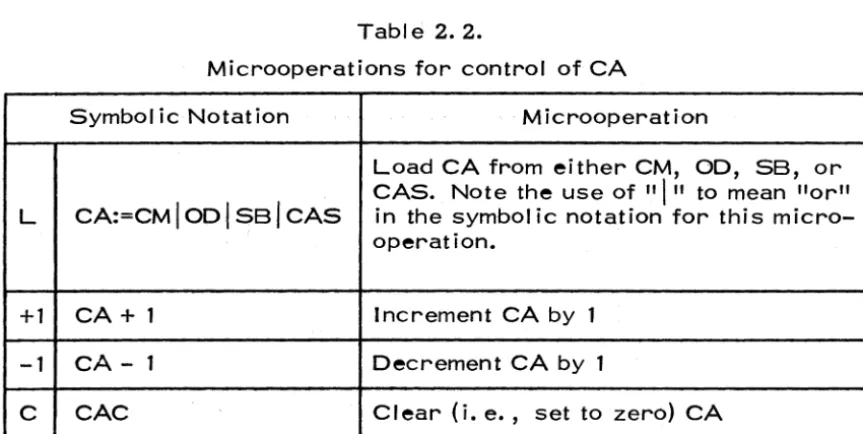 Table 2. 2.

Microoperations for control of CA

| Symbolic Notation | | Microoperation |
|---|---|---|
| L | CA:=CM\|OD\|SB\|CAS | Load CA from either CM, OD, SB, or CAS. Note the use of "\|" to mean "or" in the symbolic notation for this microoperation. |
| +1 | CA + 1 | Increment CA by 1 |
| -1 | CA - 1 | Decrement CA by 1 |
| C | CAC | Clear (i. e., set to zero) CA |